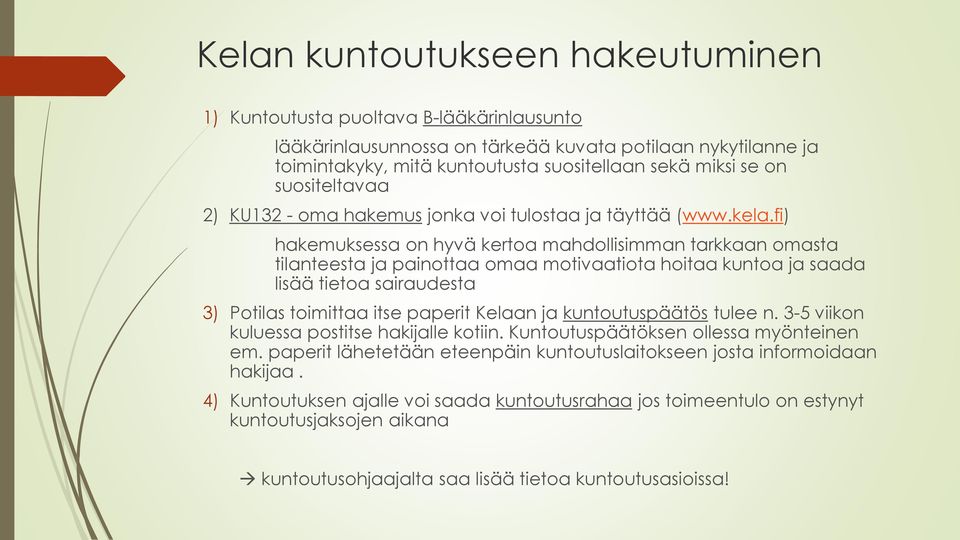 Kelan kuntoutukseen hakeutuminen

1) Kuntoutusta puoltava B-lääkärinlausunto

lääkärinlausunnossa on tärkeää kuvata potilaan nykytilanne ja toimintakyky, mitä kuntoutusta suositellaan sekä miksi se on suositeltavaa

2) KU132 - oma hakemus jonka voi tulostaa ja täyttää (www.kela.fi)

hakemuksessa on hyvä kertoa mahdollisimman tarkkaan omasta tilanteesta ja painottaa omaa motivaatiota hoitaa kuntoa ja saada lisää tietoa sairaudesta

3) Potilas toimittaa itse paperit Kelaan ja kuntoutuspäätös tulee n. 3-5 viikon kuluessa postitse hakijalle kotiin. Kuntoutuspäätöksen ollessa myönteinen em. paperit lähetetään eteenpäin kuntoutuslaitokseen josta informoidaan hakijaa .

4) Kuntoutuksen ajalle voi saada kuntoutusrahaa jos toimeentulo on estynyt kuntoutusjaksojen aikana

→ kuntoutusohjaajalta saa lisää tietoa kuntoutusasioissa!